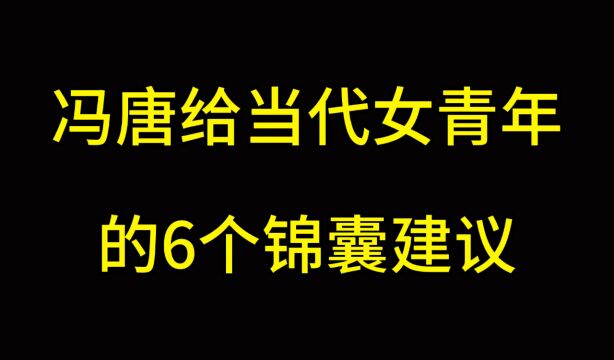 冯唐给当代女青年
的6个锦囊建议